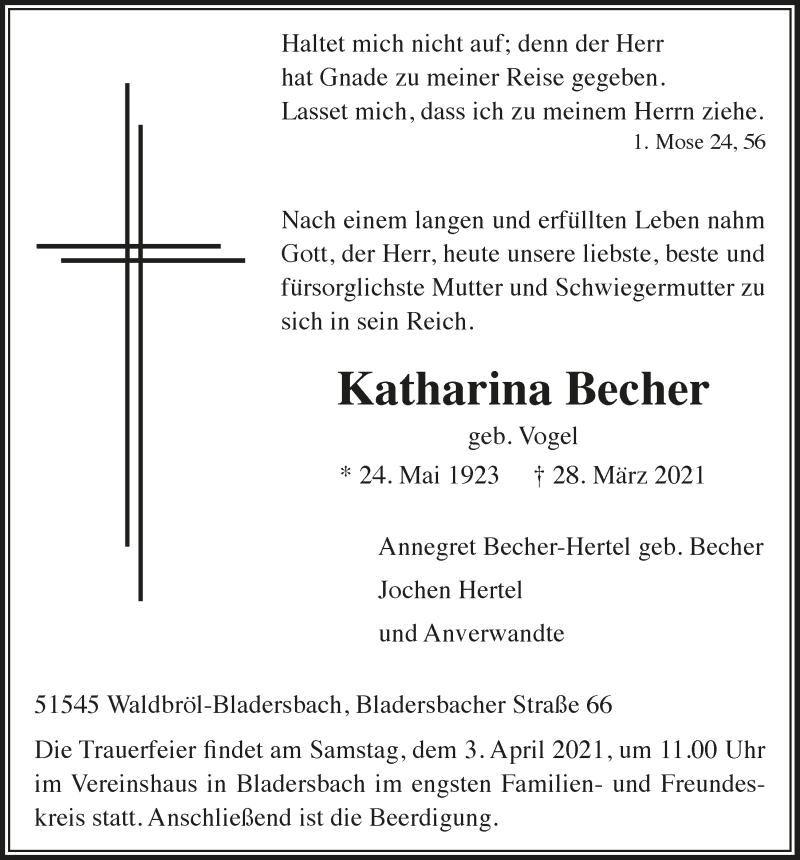 Haltet mich nicht auf; denn der Herr
hat Gnade zu meiner Reise gegeben.
Lasset mich, dass ich zu meinem Herrn ziehe.
1. Mose 24, 56

Nach einem langen und erfüllten Leben nahm Gott, der Herr, heute unsere liebste, beste und fürsorglichste Mutter und Schwiegermutter zu sich in sein Reich.

Katharina Becher

geb. Vogel

* 24. Mai 1923 † 28. März 2021

Annegret Becher-Hertel geb. Becher

Jochen Hertel

und Anverwandte

51545 Waldbröl-Bladersbach, Bladersbacher Straße 66

Die Trauerfeier findet am Samstag, dem 3. April 2021, um 11.00 Uhr im Vereinshaus in Bladersbach im engsten Familien- und Freundeskreis statt. Anschließend ist die Beerdigung.